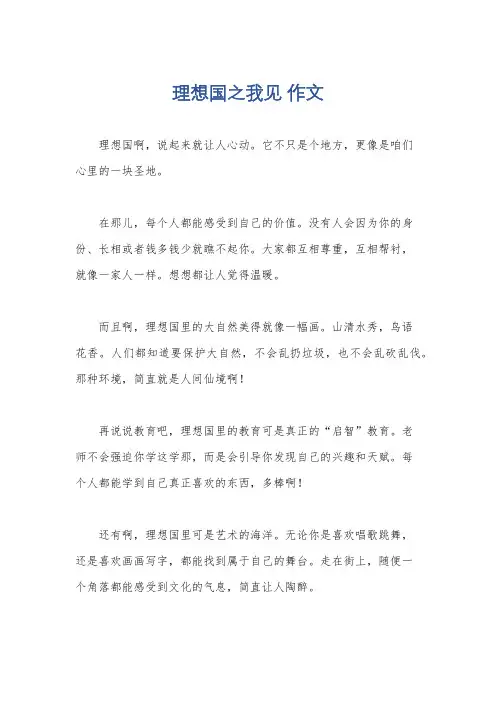 理想国之我见 作文

理想国啊，说起来就让人心动。它不只是个地方，更像是咱们心里的一块圣地。

在那儿，每个人都能感受到自己的价值。没有人会因为你的身份、长相或者钱多钱少就瞧不起你。大家都互相尊重，互相帮衬，就像一家人一样。想想都让人觉得温暖。

而且啊，理想国里的大自然美得就像一幅画。山清水秀，鸟语花香。人们都知道要保护大自然，不会乱扔垃圾，也不会乱砍乱伐。那种环境，简直就是人间仙境啊！

再说说教育吧，理想国里的教育可是真正的“启智”教育。老师不会强迫你学这学那，而是会引导你发现自己的兴趣和天赋。每个人都能学到自己真正喜欢的东西，多棒啊！

还有啊，理想国里可是艺术的海洋。无论你是喜欢唱歌跳舞，还是喜欢画画写字，都能找到属于自己的舞台。走在街上，随便一个角落都能感受到文化的气息，简直让人陶醉。